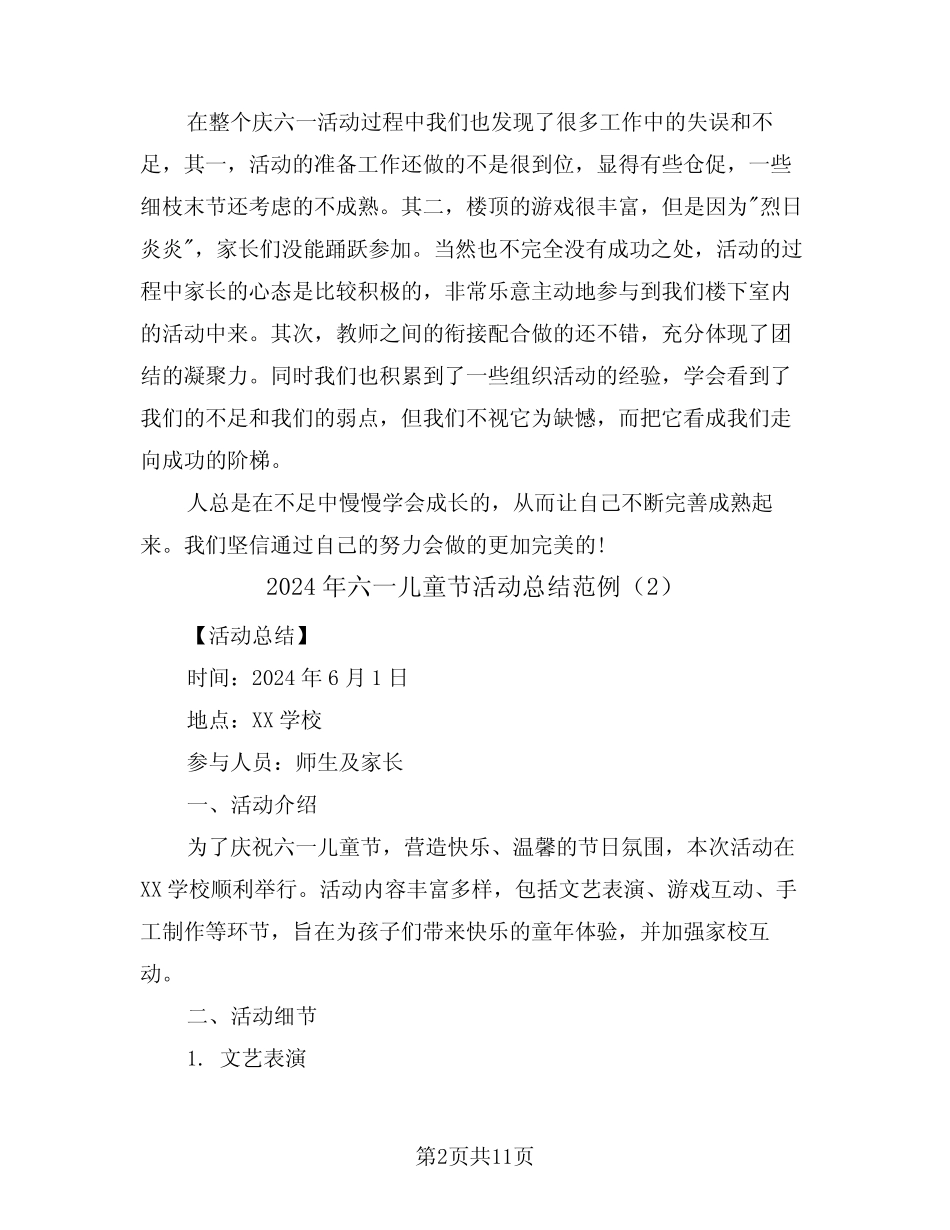 在整个庆六一活动过程中我们也发现了很多工作中的失误和不足，其一，活动的准备工作还做的不是很到位，显得有些仓促，一些细枝末节还考虑的不成熟。其二，楼顶的游戏很丰富，但是因为"烈日炎炎"，家长们没能踊跃参加。当然也不完全没有成功之处，活动的过程中家长的心态是比较积极的，非常乐意主动地参与到我们楼下室内的活动中来。其次，教师之间的衔接配合做的还不错，充分体现了团结的凝聚力。同时我们也积累到了一些组织活动的经验，学会看到了我们的不足和我们的弱点，但我们不视它为缺憾，而把它看成我们走向成功的阶梯。

人总是在不足中慢慢学会成长的，从而让自己不断完善成熟起来。我们坚信通过自己的努力会做的更加完美的!

2024年六一儿童节活动总结范例（2）

【活动总结】

时间：2024年6月1日

地点：XX学校

参与人员：师生及家长

一、活动介绍

为了庆祝六一儿童节，营造快乐、温馨的节日氛围，本次活动在XX学校顺利举行。活动内容丰富多样，包括文艺表演、游戏互动、手工制作等环节，旨在为孩子们带来快乐的童年体验，并加强家校互动。

二、活动细节

1. 文艺表演

第2页共11页